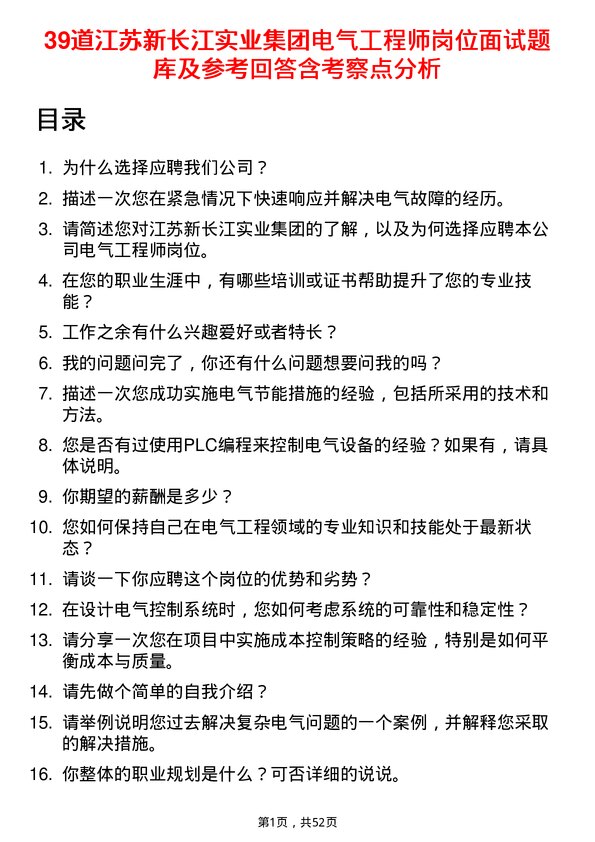 39道江苏新长江实业集团电气工程师岗位面试题库及参考回答含考察点分析

目录

1. 为什么选择应聘我们公司？
2. 描述一次您在紧急情况下快速响应并解决电气故障的经历。
3. 请简述您对江苏新长江实业集团的了解，以及为何选择应聘本公司电气工程师岗位。
4. 在您的职业生涯中，有哪些培训或证书帮助提升了您的专业技能？
5. 工作之余有什么兴趣爱好或者特长？
6. 我的问题问完了，你还有什么问题想要问我的吗？
7. 描述一次您成功实施电气节能措施的经验，包括所采用的技术和方法。
8. 您是否有过使用PLC编程来控制电气设备的经验？如果有，请具体说明。
9. 你期望的薪酬是多少？
10. 您如何保持自己在电气工程领域的专业知识和技能处于最新状态？
11. 请谈一下你应聘这个岗位的优势和劣势？
12. 在设计电气控制系统时，您如何考虑系统的可靠性和稳定性？
13. 请分享一次您在项目中实施成本控制策略的经验，特别是如何平衡成本与质量。
14. 请先做个简单的自我介绍？
15. 请举例说明您过去解决复杂电气问题的一个案例，并解释您采取的解决措施。
16. 你整体的职业规划是什么？可否详细的说说。

第1页，共52页